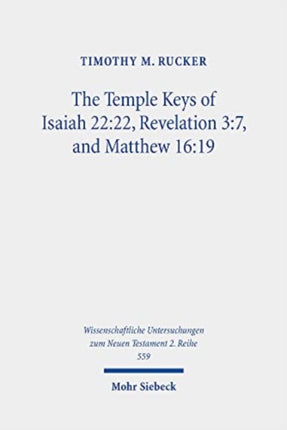 TIMOTHY M. RUCKER

The Temple Keys of Isaiah 22:22, Revelation 3:7, and Matthew 16:19

Wissenschaftliche Untersuchungen zum Neuen Testament 2. Reihe 559

Mohr Siebeck